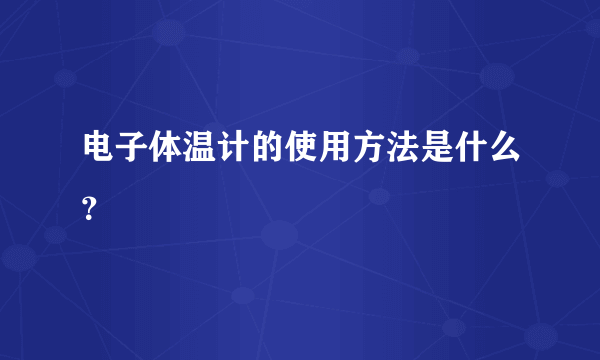 电子体温计的使用方法是什么？